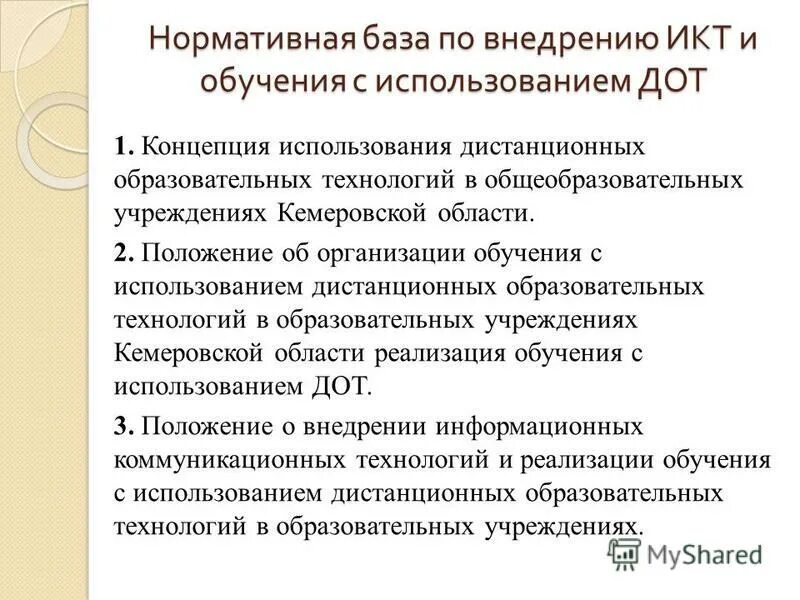 Нормативная база по внедрению ИКТ и обучения с использованием ДОТ

1. Концепция использования дистанционных образовательных технологий в общеобразовательных учреждениях Кемеровской области.

2. Положение об организации обучения с использованием дистанционных образовательных технологий в образовательных учреждениях Кемеровской области реализация обучения с использованием ДОТ.

3. Положение о внедрении информационных коммуникационных технологий и реализации обучения с использованием дистанционных образовательных технологий в образовательных учреждениях.

MyShared